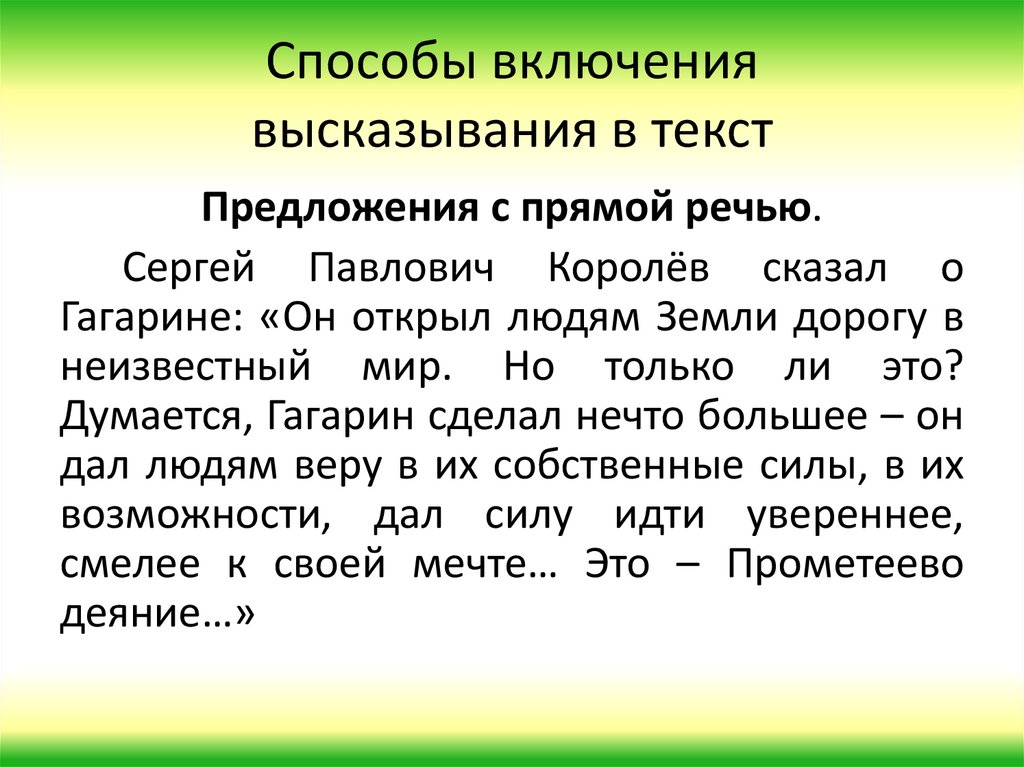 Способы включения высказывания в текст

Предложения с прямой речью.

Сергей Павлович Королёв сказал о Гагарине: «Он открыл людям Земли дорогу в неизвестный мир. Но только ли это? Думается, Гагарин сделал нечто большее – он дал людям веру в их собственные силы, в их возможности, дал силу идти увереннее, смелее к своей мечте… Это – Прометеево деяние…»